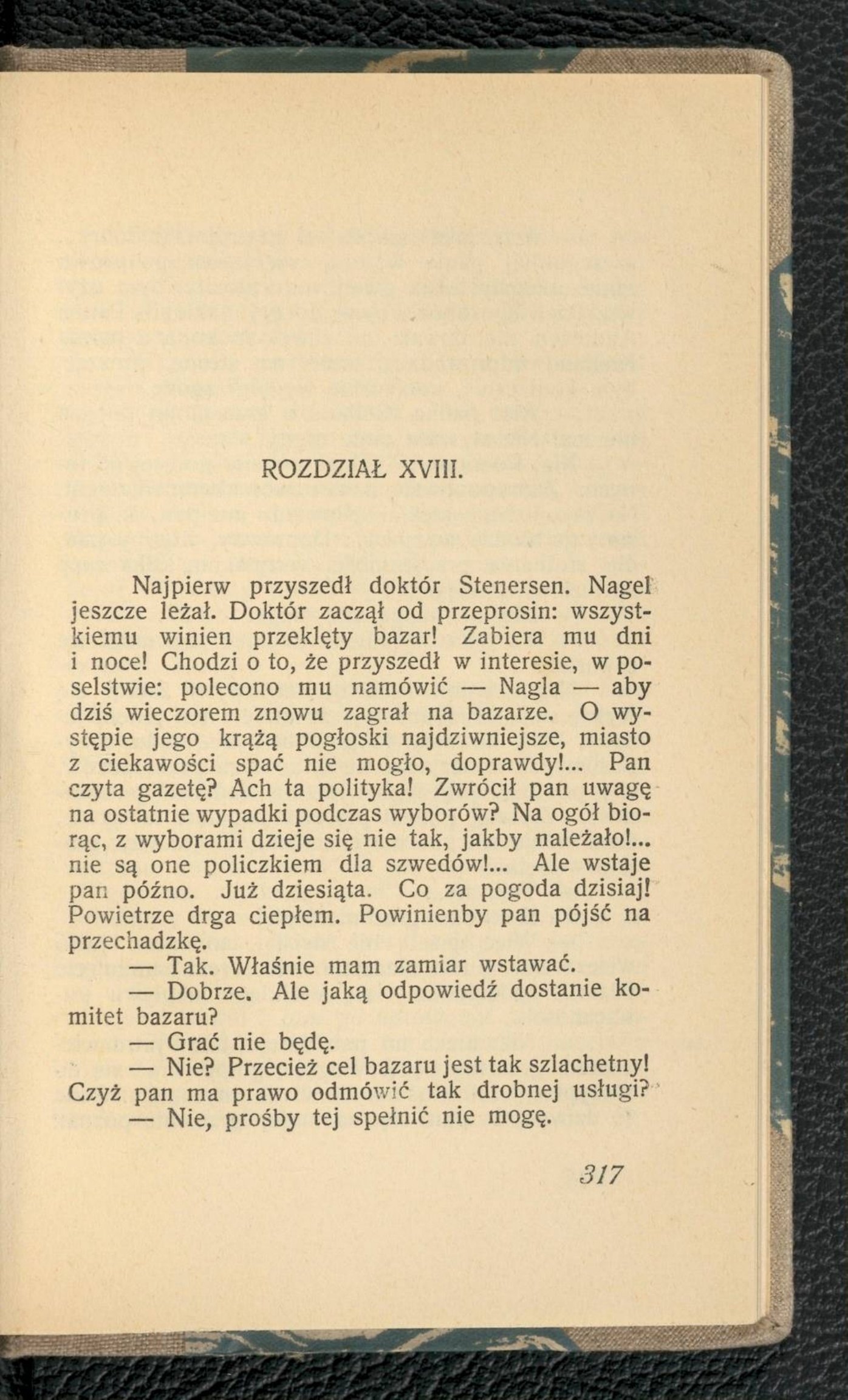 ROZDZIAŁ XVIII.

Najpierw przyszedł doktór Stenersen. Nagel jeszcze leżał. Doktór zaczął od przeprosin: wszystkiemu winien przeklęty bazar! Zabiera mu dni i noce! Chodzi o to, że przyszedł w interesie, w poselstwie: polecono mu namówić — Nagla — aby dziś wieczorem znowu zagrał na bazarze. O występie jego krążą pogłoski najdziwniejsze, miasto z ciekawości spać nie mogło, doprawdy!... Pan czyta gazetę? Ach ta polityka! Zwrócił pan uwagę na ostatnie wypadki podczas wyborów? Na ogół biorąc, z wyborami dzieje się nie tak, jakby należało!... nie są one policzkiem dla szwedów!... Ale wstaje pan późno. Już dziesiąta. Co za pogoda dzisiaj! Powietrze drga ciepłem. Powinienby pan pójść na przechadzkę.

— Tak. Właśnie mam zamiar wstawać.

— Dobrze. Ale jaką odpowiedź dostanie komitet bazaru?

— Grać nie będę.

— Nie? Przecież cel bazaru jest tak szlachetny! Czyż pan ma prawo odmówić tak drobnej usługi?

— Nie, prośby tej spełnić nie mogę.

317